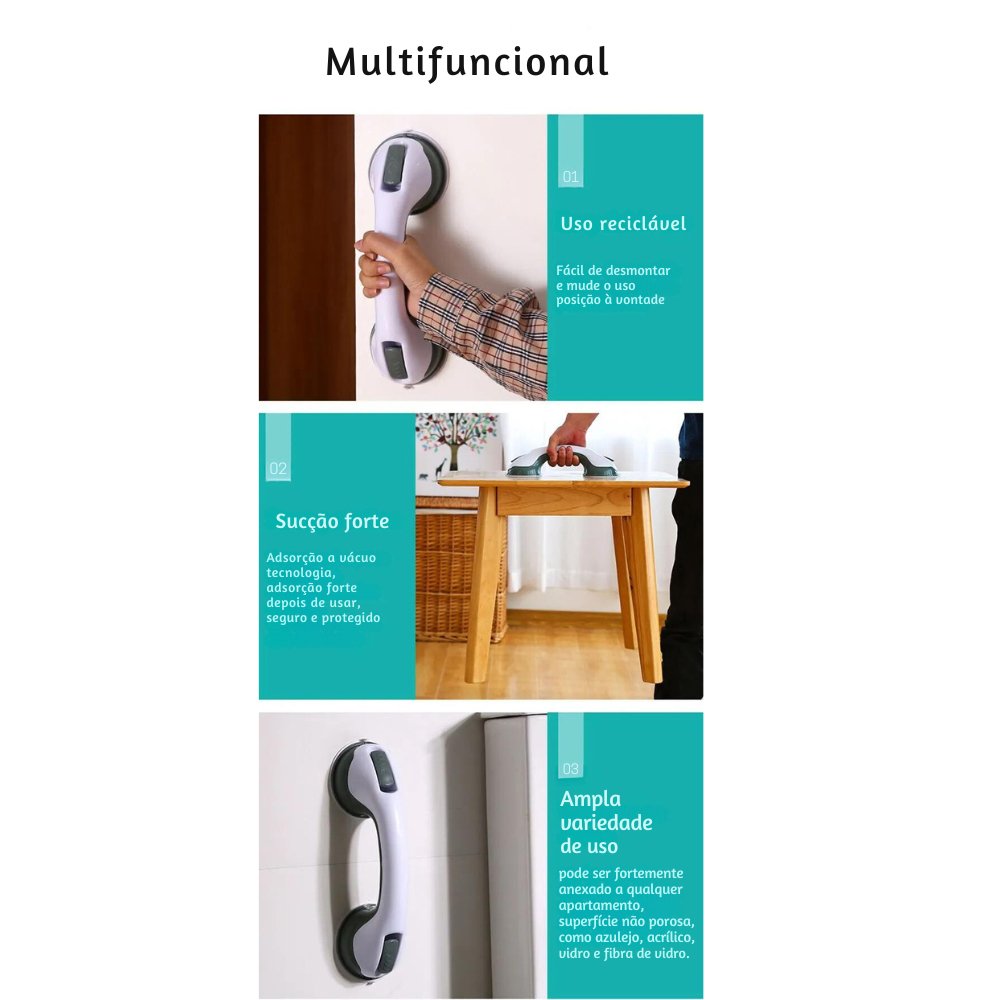 Multifuncional

01

Uso reciclável

Fácil de desmontar e mude o uso posição à vontade

02

Sucção forte

Adsorção a vácuo tecnologia, adsorção forte depois de usar, seguro e protegido

03

Ampla variedade de uso

pode ser fortemente anexado a qualquer apartamento, superfície não porosa, como azulejo, acrílico, vidro e fibra de vidro.